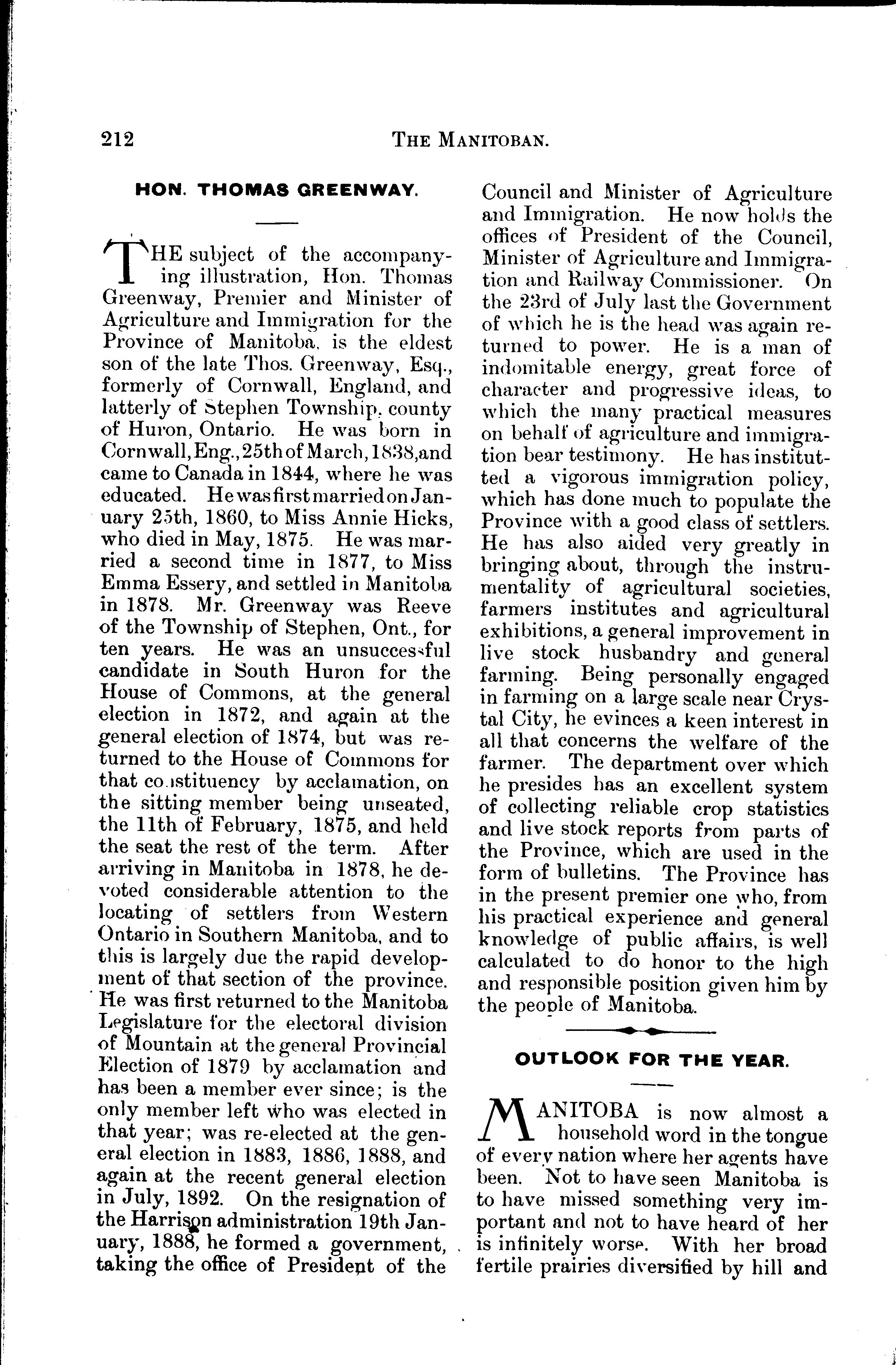 212 THE MANITOBAN.

HON. THOMAS GREENWAY.

THE subject of the accompanying illustration, Hon. Thomas Greenway, Premier and Minister of Agriculture and Immigration for the Province of Manitoba, is the eldest son of the late Thos. Greenway, Esq., formerly of Cornwall, England, and latterly of Stephen Township, county of Huron, Ontario. He was born in Cornwall, Eng., 25th of March, 1838, and came to Canada in 1844, where he was educated. He was first married on January 25th, 1860, to Miss Annie Hicks, who died in May, 1875. He was married a second time in 1877, to Miss Emma Essery, and settled in Manitoba in 1878. Mr. Greenway was Reeve of the Township of Stephen, Ont., for ten years. He was an unsuccessful candidate in South Huron for the House of Commons, at the general election in 1872, and again at the general election of 1874, but was returned to the House of Commons for that constituency by acclamation, on the sitting member being unseated, the 11th of February, 1875, and held the seat the rest of the term. After arriving in Manitoba in 1878, he devoted considerable attention to the locating of settlers from Western Ontario in Southern Manitoba, and to this is largely due the rapid development of that section of the province. He was first returned to the Manitoba Legislature for the electoral division of Mountain at the general Provincial Election of 1879 by acclamation and has been a member ever since; is the only member left who was elected in that year; was re-elected at the general election in 1883, 1886, 1888, and again at the recent general election in July, 1892. On the resignation of the Harrison administration 19th January, 1888, he formed a government, taking the office of President of the Council and Minister of Agriculture and Immigration. He now holds the offices of President of the Council, Minister of Agriculture and Immigration and Railway Commissioner. On the 23rd of July last the Government of which he is the head was again returned to power. He is a man of indomitable energy, great force of character and progressive ideas, to which the many practical measures on behalf of agriculture and immigration bear testimony. He has instituted a vigorous immigration policy, which has done much to populate the Province with a good class of settlers. He has also aided very greatly in bringing about, through the instrumentality of agricultural societies, farmers institutes and agricultural exhibitions, a general improvement in live stock husbandry and general farming. Being personally engaged in farming on a large scale near Crystal City, he evinces a keen interest in all that concerns the welfare of the farmer. The department over which he presides has an excellent system of collecting reliable crop statistics and live stock reports from parts of the Province, which are used in the form of bulletins. The Province has in the present premier one who, from his practical experience and general knowledge of public affairs, is well calculated to do honor to the high and responsible position given him by the people of Manitoba.

OUTLOOK FOR THE YEAR.

MANITOBA is now almost a household word in the tongue of every nation where her agents have been. Not to have seen Manitoba is to have missed something very important and not to have heard of her is infinitely worse. With her broad fertile prairies diversified by hill and